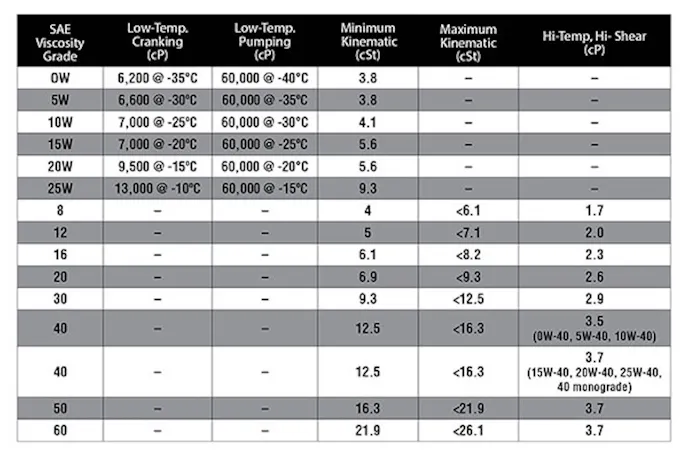 | SAE Viscosity Grade | Low-Temp. Cranking (cP) | Low-Temp. Pumping (cP) | Minimum Kinematic (cSt) | Maximum Kinematic (cSt) | Hi-Temp, Hi- Shear (cP) |
|---|---|---|---|---|---|
| 0W | 6,200 @ -35°C | 60,000 @ -40°C | 3.8 | – | – |
| 5W | 6,600 @ -30°C | 60,000 @ -35°C | 3.8 | – | – |
| 10W | 7,000 @ -25°C | 60,000 @ -30°C | 4.1 | – | – |
| 15W | 7,000 @ -20°C | 60,000 @ -25°C | 5.6 | – | – |
| 20W | 9,500 @ -15°C | 60,000 @ -20°C | 5.6 | – | – |
| 25W | 13,000 @ -10°C | 60,000 @ -15°C | 9.3 | – | – |
| 8 | – | – | 4 | <6.1 | 1.7 |
| 12 | – | – | 5 | <7.1 | 2.0 |
| 16 | – | – | 6.1 | <8.2 | 2.3 |
| 20 | – | – | 6.9 | <9.3 | 2.6 |
| 30 | – | – | 9.3 | <12.5 | 2.9 |
| 40 | – | – | 12.5 | <16.3 | 3.5 (0W-40, 5W-40, 10W-40) |
| 40 | – | – | 12.5 | <16.3 | 3.7 (15W-40, 20W-40, 25W-40, 40 monograde) |
| 50 | – | – | 16.3 | <21.9 | 3.7 |
| 60 | – | – | 21.9 | <26.1 | 3.7 |